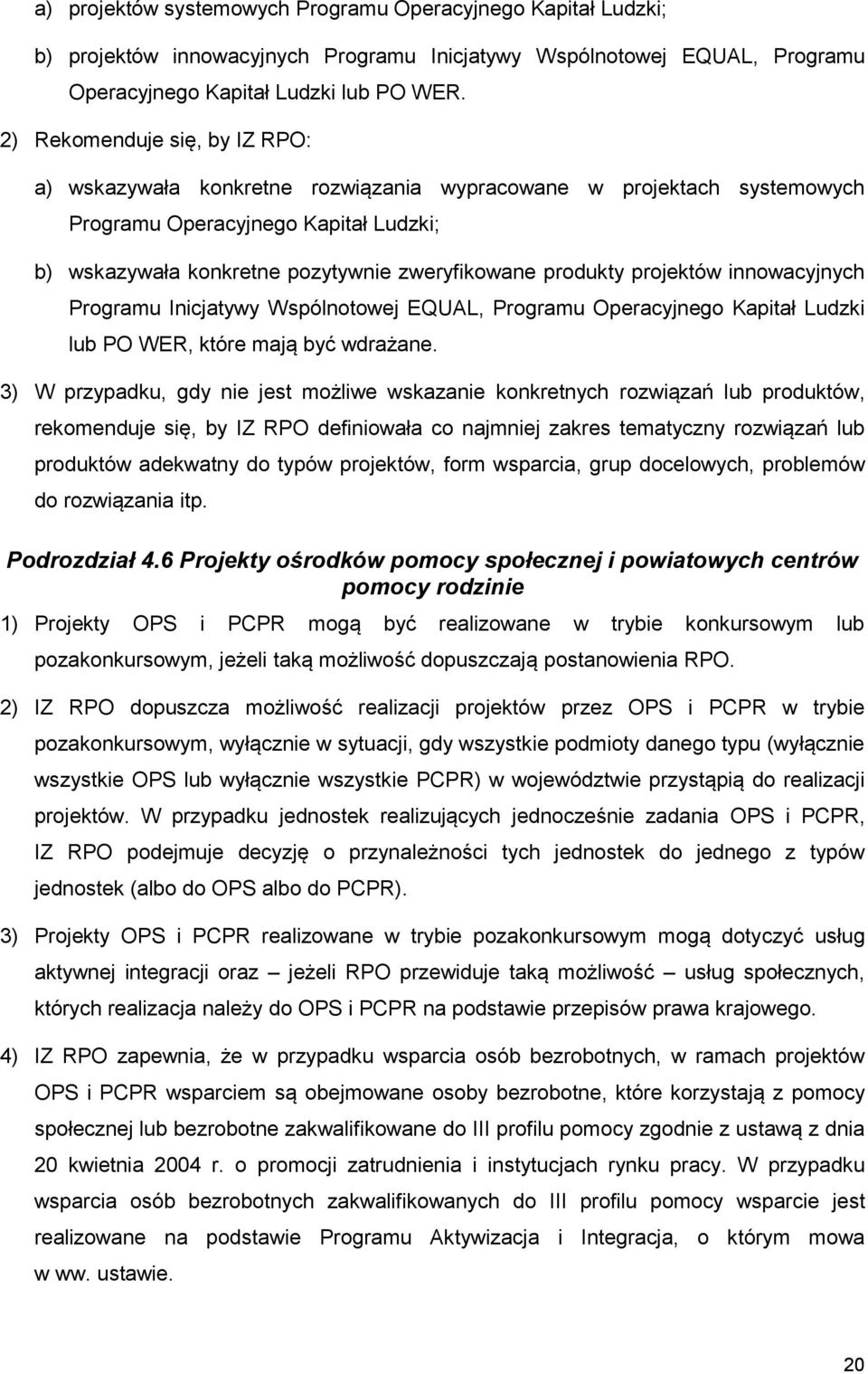 a) projektów systemowych Programu Operacyjnego Kapitał Ludzki;

b) projektów innowacyjnych Programu Inicjatywy Wspólnotowej EQUAL, Programu Operacyjnego Kapitał Ludzki lub PO WER.

2) Rekomenduje się, by IZ RPO:

a) wskazywała konkretne rozwiązania wypracowane w projektach systemowych Programu Operacyjnego Kapitał Ludzki;

b) wskazywała konkretne pozytywnie zweryfikowane produkty projektów innowacyjnych Programu Inicjatywy Wspólnotowej EQUAL, Programu Operacyjnego Kapitał Ludzki lub PO WER, które mają być wdrażane.

3) W przypadku, gdy nie jest możliwe wskazanie konkretnych rozwiązań lub produktów, rekomenduje się, by IZ RPO definiowała co najmniej zakres tematyczny rozwiązań lub produktów adekwatny do typów projektów, form wsparcia, grup docelowych, problemów do rozwiązania itp.

Podrozdział 4.6 Projekty ośrodków pomocy społecznej i powiatowych centrów pomocy rodzinie

1) Projekty OPS i PCPR mogą być realizowane w trybie konkursowym lub pozakonkursowym, jeżeli taką możliwość dopuszczają postanowienia RPO.

2) IZ RPO dopuszcza możliwość realizacji projektów przez OPS i PCPR w trybie pozakonkursowym, wyłącznie w sytuacji, gdy wszystkie podmioty danego typu (wyłącznie wszystkie OPS lub wyłącznie wszystkie PCPR) w województwie przystąpią do realizacji projektów. W przypadku jednostek realizujących jednocześnie zadania OPS i PCPR, IZ RPO podejmuje decyzję o przynależności tych jednostek do jednego z typów jednostek (albo do OPS albo do PCPR).

3) Projekty OPS i PCPR realizowane w trybie pozakonkursowym mogą dotyczyć usług aktywnej integracji oraz – jeżeli RPO przewiduje taką możliwość – usług społecznych, których realizacja należy do OPS i PCPR na podstawie przepisów prawa krajowego.

4) IZ RPO zapewnia, że w przypadku wsparcia osób bezrobotnych, w ramach projektów OPS i PCPR wsparciem są obejmowane osoby bezrobotne, które korzystają z pomocy społecznej lub bezrobotne zakwalifikowane do III profilu pomocy zgodnie z ustawą z dnia 20 kwietnia 2004 r. o promocji zatrudnienia i instytucjach rynku pracy. W przypadku wsparcia osób bezrobotnych zakwalifikowanych do III profilu pomocy wsparcie jest realizowane na podstawie Programu Aktywizacja i Integracja, o którym mowa w ww. ustawie.

20